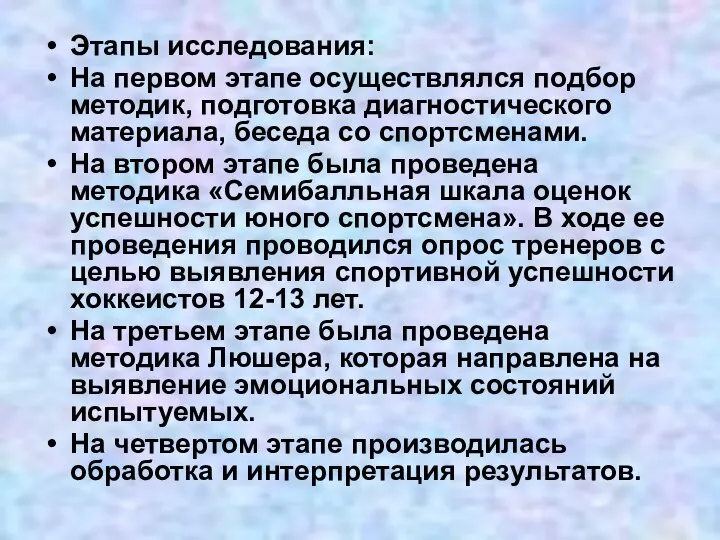 • Этапы исследования:
• На первом этапе осуществлялся подбор методик, подготовка диагностического материала, беседа со спортсменами.
• На втором этапе была проведена методика «Семибалльная шкала оценок успешности юного спортсмена». В ходе ее проведения проводился опрос тренеров с целью выявления спортивной успешности хоккеистов 12-13 лет.
• На третьем этапе была проведена методика Люшера, которая направлена на выявление эмоциональных состояний испытуемых.
• На четвертом этапе производилась обработка и интерпретация результатов.